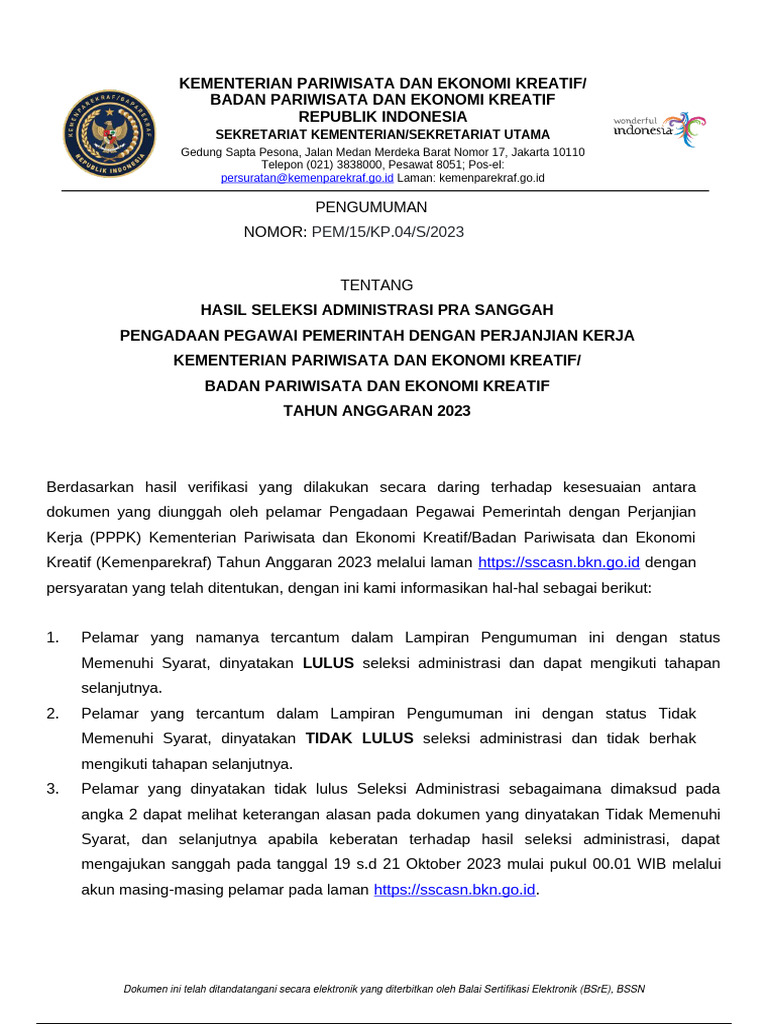 KEMENPAREKRAF/BAPAREKRAF
REPUBLIK INDONESIA

KEMENTERIAN PARIWISATA DAN EKONOMI KREATIF/
BADAN PARIWISATA DAN EKONOMI KREATIF
REPUBLIK INDONESIA
SEKRETARIAT KEMENTERIAN/SEKRETARIAT UTAMA
Gedung Sapta Pesona, Jalan Medan Merdeka Barat Nomor 17, Jakarta 10110
Telepon (021) 3838000, Pesawat 8051; Pos-el:
persuratan@kemenparekraf.go.id Laman: kemenparekraf.go.id

wonderful indonesia

PENGUMUMAN
NOMOR: PEM/15/KP.04/S/2023

TENTANG
HASIL SELEKSI ADMINISTRASI PRA SANGGAH
PENGADAAN PEGAWAI PEMERINTAH DENGAN PERJANJIAN KERJA
KEMENTERIAN PARIWISATA DAN EKONOMI KREATIF/
BADAN PARIWISATA DAN EKONOMI KREATIF
TAHUN ANGGARAN 2023

Berdasarkan hasil verifikasi yang dilakukan secara daring terhadap kesesuaian antara dokumen yang diunggah oleh pelamar Pengadaan Pegawai Pemerintah dengan Perjanjian Kerja (PPPK) Kementerian Pariwisata dan Ekonomi Kreatif/Badan Pariwisata dan Ekonomi Kreatif (Kemenparekraf) Tahun Anggaran 2023 melalui laman https://sscasn.bkn.go.id dengan persyaratan yang telah ditentukan, dengan ini kami informasikan hal-hal sebagai berikut:

1. Pelamar yang namanya tercantum dalam Lampiran Pengumuman ini dengan status Memenuhi Syarat, dinyatakan LULUS seleksi administrasi dan dapat mengikuti tahapan selanjutnya.
2. Pelamar yang tercantum dalam Lampiran Pengumuman ini dengan status Tidak Memenuhi Syarat, dinyatakan TIDAK LULUS seleksi administrasi dan tidak berhak mengikuti tahapan selanjutnya.
3. Pelamar yang dinyatakan tidak lulus Seleksi Administrasi sebagaimana dimaksud pada angka 2 dapat melihat keterangan alasan pada dokumen yang dinyatakan Tidak Memenuhi Syarat, dan selanjutnya apabila keberatan terhadap hasil seleksi administrasi, dapat mengajukan sanggah pada tanggal 19 s.d 21 Oktober 2023 mulai pukul 00.01 WIB melalui akun masing-masing pelamar pada laman https://sscasn.bkn.go.id.

Dokumen ini telah ditandatangani secara elektronik yang diterbitkan oleh Balai Sertifikasi Elektronik (BSrE), BSSN